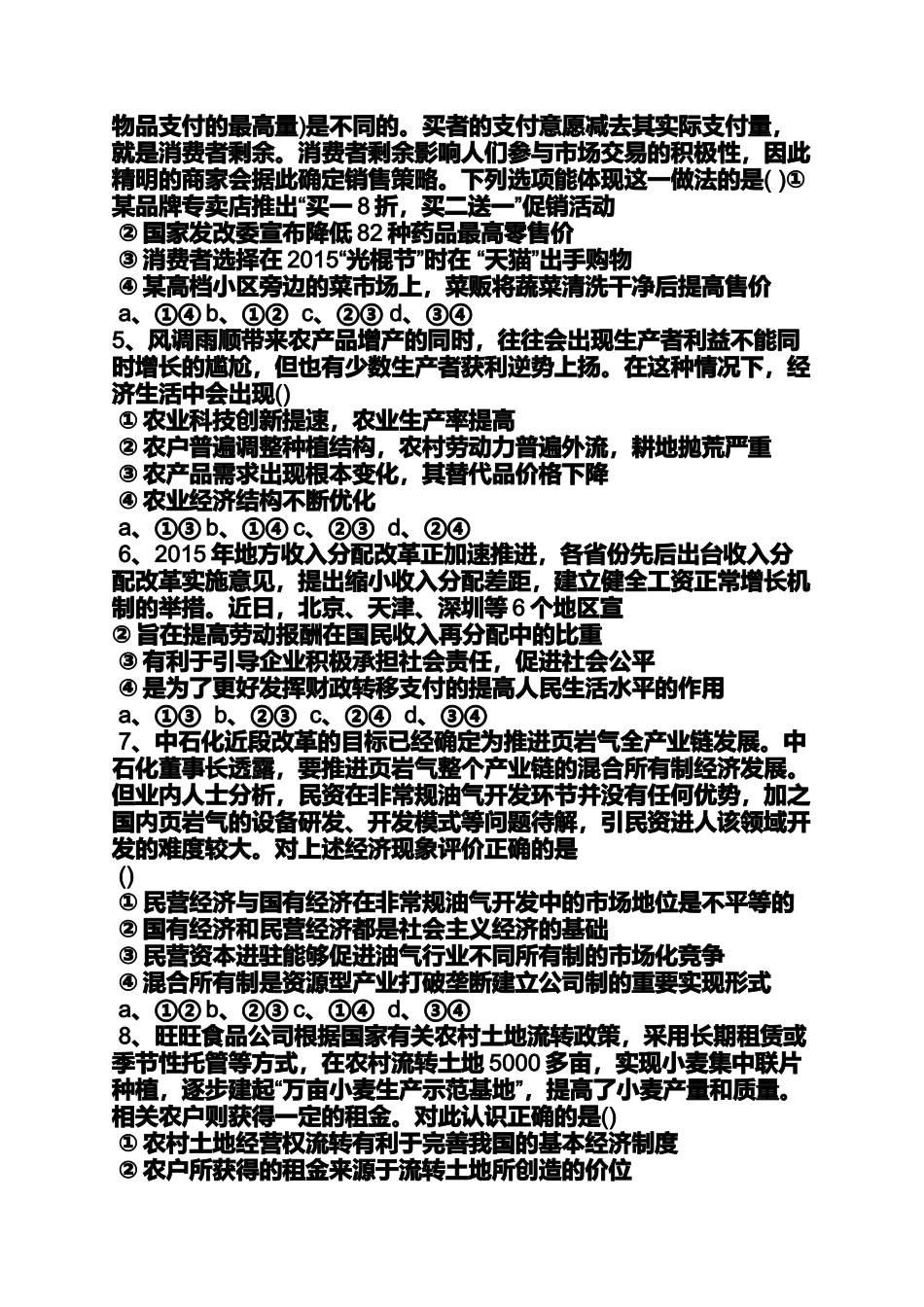 物品支付的最高量)是不同的。买者的支付意愿减去其实际支付量，就是消费者剩余。消费者剩余影响人们参与市场交易的积极性，因此精明的商家会据此确定销售策略。下列选项能体现这一做法的是( )①某品牌专卖店推出“买一 8 折，买二送一”促销活动
② 国家发改委宣布降低 82 种药品最高零售价
③ 消费者选择在 2015“光棍节”时在 “天猫”出手购物
④ 某高档小区旁边的菜市场上，菜贩将蔬菜清洗干净后提高售价
a、①④ b、①② c、②③ d、③④
5、风调雨顺带来农产品增产的同时，往往会出现生产者利益不能同时增长的尴尬，但也有少数生产者获利逆势上扬。在这种情况下，经济生活中会出现()
① 农业科技创新提速，农业生产率提高
② 农户普遍调整种植结构，农村劳动力普遍外流，耕地抛荒严重
③ 农产品需求出现根本变化，其替代品价格下降
④ 农业经济结构不断优化
a、①③ b、①④ c、②③ d、②④
6、2015 年地方收入分配改革正加速推进，各省份先后出台收入分配改革实施意见，提出缩小收入分配差距，建立健全工资正常增长机制的举措。近日，北京、天津、深圳等 6 个地区宣
② 旨在提高劳动报酬在国民收入再分配中的比重
③ 有利于引导企业积极承担社会责任，促进社会公平
④ 是为了更好发挥财政转移支付的提高人民生活水平的作用
a、①③ b、②③ c、②④ d、③④
7、中石化近段改革的目标已经确定为推进页岩气全产业链发展。中石化董事长透露，要推进页岩气整个产业链的混合所有制经济发展。但业内人士分析，民资在非常规油气开发环节并没有任何优势，加之国内页岩气的设备研发、开发模式等问题待解，引民资进人该领域开发的难度较大。对上述经济现象评价正确的是
()
① 民营经济与国有经济在非常规油气开发中的市场地位是不平等的
② 国有经济和民营经济都是社会主义经济的基础
③ 民营资本进驻能够促进油气行业不同所有制的市场化竞争
④ 混合所有制是资源型产业打破垄断建立公司制的重要实现形式
a、①② b、②③ c、①④ d、③④
8、旺旺食品公司根据国家有关农村土地流转政策，采用长期租赁或季节性托管等方式，在农村流转土地 5000 多亩，实现小麦集中联片种植，逐步建起“万亩小麦生产示范基地”，提高了小麦产量和质量。相关农户则获得一定的租金。对此认识正确的是()
① 农村土地经营权流转有利于完善我国的基本经济制度
② 农户所获得的租金来源于流转土地所创造的价位